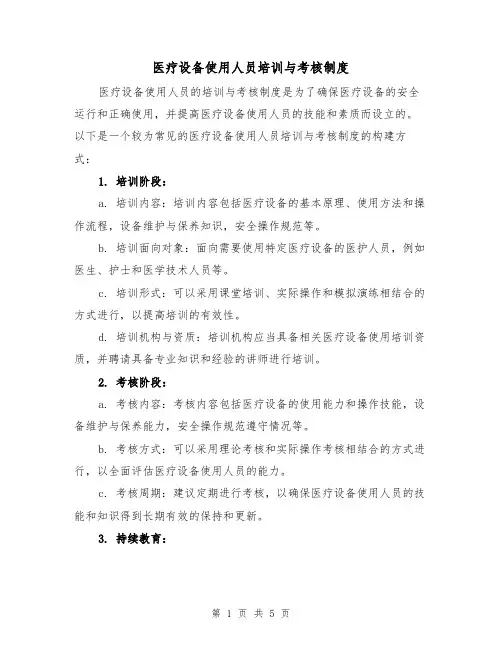 医疗设备使用人员培训与考核制度

医疗设备使用人员的培训与考核制度是为了确保医疗设备的安全运行和正确使用，并提高医疗设备使用人员的技能和素质而设立的。以下是一个较为常见的医疗设备使用人员培训与考核制度的构建方式：

1. 培训阶段：

a. 培训内容：培训内容包括医疗设备的基本原理、使用方法和操作流程，设备维护与保养知识，安全操作规范等。

b. 培训面向对象：面向需要使用特定医疗设备的医护人员，例如医生、护士和医学技术人员等。

c. 培训形式：可以采用课堂培训、实际操作和模拟演练相结合的方式进行，以提高培训的有效性。

d. 培训机构与资质：培训机构应当具备相关医疗设备使用培训资质，并聘请具备专业知识和经验的讲师进行培训。

2. 考核阶段：

a. 考核内容：考核内容包括医疗设备的使用能力和操作技能，设备维护与保养能力，安全操作规范遵守情况等。

b. 考核方式：可以采用理论考核和实际操作考核相结合的方式进行，以全面评估医疗设备使用人员的能力。

c. 考核周期：建议定期进行考核，以确保医疗设备使用人员的技能和知识得到长期有效的保持和更新。

3. 持续教育：

第 1 页 共 5 页